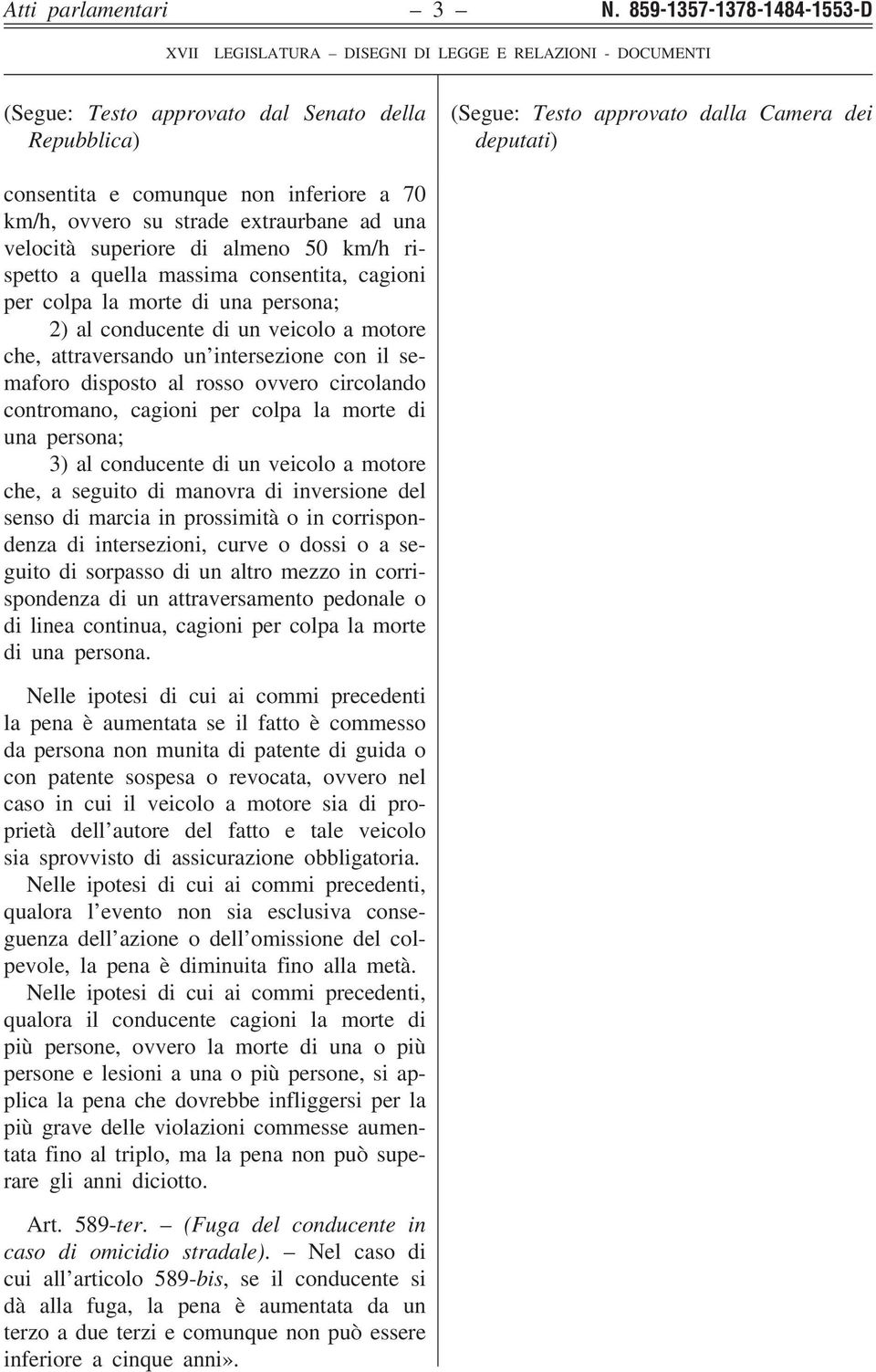 Atti parlamentari — 3 — N. 859-1357-1378-1484-1553-D

XVII LEGISLATURA – DISEGNI DI LEGGE E RELAZIONI - DOCUMENTI

(Segue: Testo approvato dal Senato della Repubblica)

consentita e comunque non inferiore a 70 km/h, ovvero su strade extraurbane ad una velocità superiore di almeno 50 km/h rispetto a quella massima consentita, cagioni per colpa la morte di una persona;

2) al conducente di un veicolo a motore che, attraversando un'intersezione con il semaforo disposto al rosso ovvero circolando contromano, cagioni per colpa la morte di una persona;

3) al conducente di un veicolo a motore che, a seguito di manovra di inversione del senso di marcia in prossimità o in corrispondenza di intersezioni, curve o dossi o a seguito di sorpasso di un altro mezzo in corrispondenza di un attraversamento pedonale o di linea continua, cagioni per colpa la morte di una persona.

Nelle ipotesi di cui ai commi precedenti la pena è aumentata se il fatto è commesso da persona non munita di patente di guida o con patente sospesa o revocata, ovvero nel caso in cui il veicolo a motore sia di proprietà dell'autore del fatto e tale veicolo sia sprovvisto di assicurazione obbligatoria.

Nelle ipotesi di cui ai commi precedenti, qualora l'evento non sia esclusiva conseguenza dell'azione o dell'omissione del colpevole, la pena è diminuita fino alla metà.

Nelle ipotesi di cui ai commi precedenti, qualora il conducente cagioni la morte di più persone, ovvero la morte di una o più persone e lesioni a una o più persone, si applica la pena che dovrebbe infliggersi per la più grave delle violazioni commesse aumentata fino al triplo, ma la pena non può superare gli anni diciotto.

Art. 589-ter. – (Fuga del conducente in caso di omicidio stradale). – Nel caso di cui all'articolo 589-bis, se il conducente si dà alla fuga, la pena è aumentata da un terzo a due terzi e comunque non può essere inferiore a cinque anni».

(Segue: Testo approvato dalla Camera dei deputati)